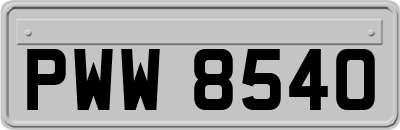 PWW 8540